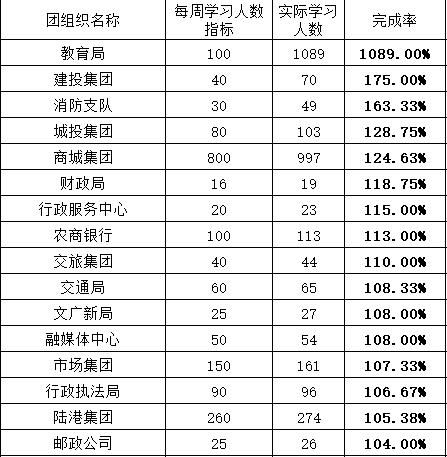 | 团组织名称 | 每周学习人数指标 | 实际学习人数 | 完成率 |
|---|---|---|---|
| 教育局 | 100 | 1089 | 1089.00% |
| 建投集团 | 40 | 70 | 175.00% |
| 消防支队 | 30 | 49 | 163.33% |
| 城投集团 | 80 | 103 | 128.75% |
| 商城集团 | 800 | 997 | 124.63% |
| 财政局 | 16 | 19 | 118.75% |
| 行政服务中心 | 20 | 23 | 115.00% |
| 农商银行 | 100 | 113 | 113.00% |
| 交旅集团 | 40 | 44 | 110.00% |
| 交通局 | 60 | 65 | 108.33% |
| 文广新局 | 25 | 27 | 108.00% |
| 融媒体中心 | 50 | 54 | 108.00% |
| 市场集团 | 150 | 161 | 107.33% |
| 行政执法局 | 90 | 96 | 106.67% |
| 陆港集团 | 260 | 274 | 105.38% |
| 邮政公司 | 25 | 26 | 104.00% |